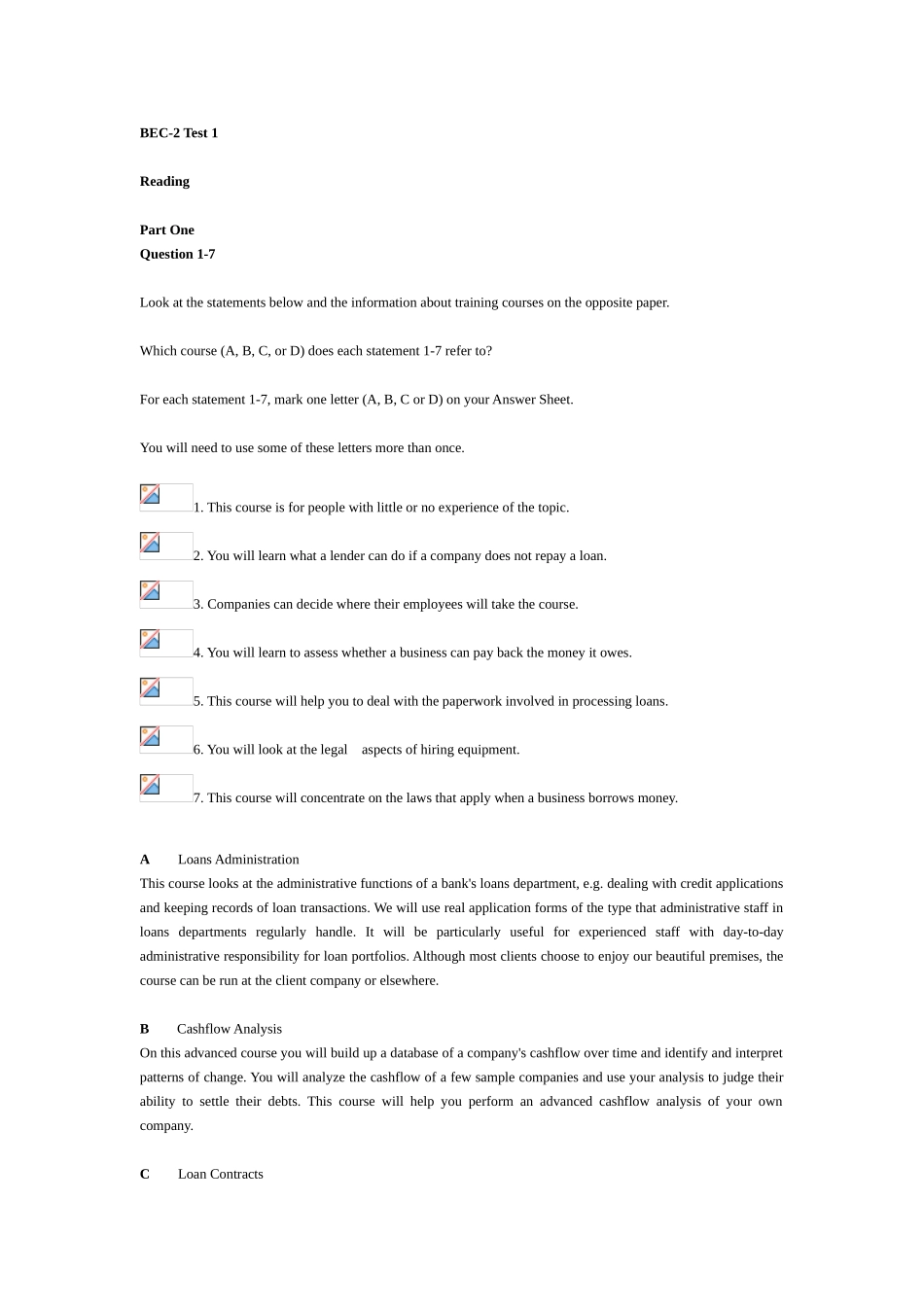 BEC-2 Test 1

Reading

Part One
Question 1-7

Look at the statements below and the information about training courses on the opposite paper.

Which course (A, B, C, or D) does each statement 1-7 refer to?

For each statement 1-7, mark one letter (A, B, C or D) on your Answer Sheet.

You will need to use some of these letters more than once.

1. This course is for people with little or no experience of the topic.

2. You will learn what a lender can do if a company does not repay a loan.

3. Companies can decide where their employees will take the course.

4. You will learn to assess whether a business can pay back the money it owes.

5. This course will help you to deal with the paperwork involved in processing loans.

6. You will look at the legal aspects of hiring equipment.

7. This course will concentrate on the laws that apply when a business borrows money.

A Loans Administration
This course looks at the administrative functions of a bank's loans department, e.g. dealing with credit applications and keeping records of loan transactions. We will use real application forms of the type that administrative staff in loans departments regularly handle. It will be particularly useful for experienced staff with day-to-day administrative responsibility for loan portfolios. Although most clients choose to enjoy our beautiful premises, the course can be run at the client company or elsewhere.

B Cashflow Analysis
On this advanced course you will build up a database of a company's cashflow over time and identify and interpret patterns of change. You will analyze the cashflow of a few sample companies and use your analysis to judge their ability to settle their debts. This course will help you perform an advanced cashflow analysis of your own company.

C Loan Contracts